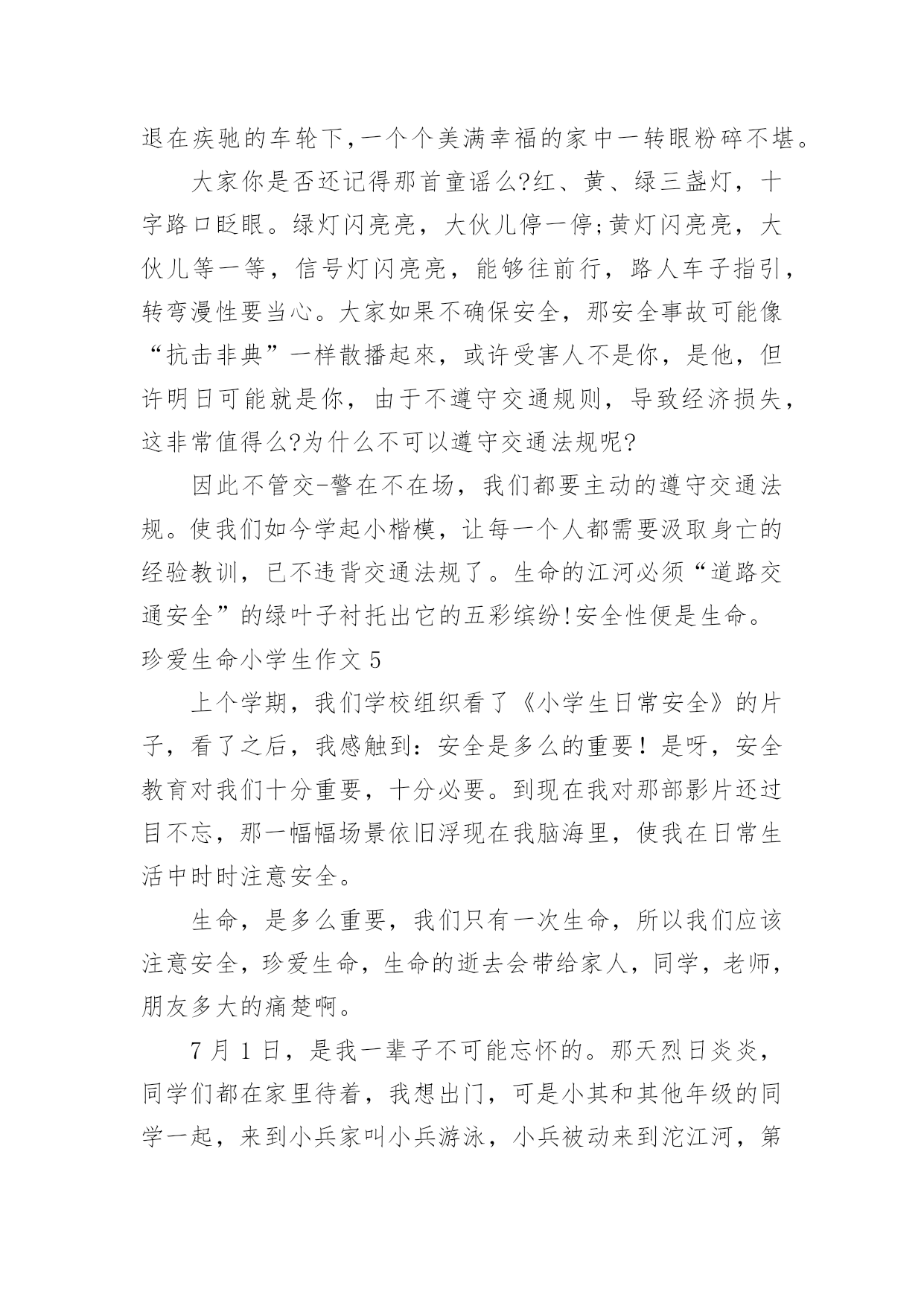 退在疾驰的车轮下,一个个美满幸福的家中一转眼粉碎不堪。

大家你是否还记得那首童谣么?红、黄、绿三盏灯，十字路口眨眼。绿灯闪亮亮，大伙儿停一停;黄灯闪亮亮，大伙儿等一等，信号灯闪亮亮，能够往前行，路人车子指引，转弯漫性要当心。大家如果不确保安全，那安全事故可能像“抗击非典”一样散播起來，或许受害人不是你，是他，但许明日可能就是你，由于不遵守交通规则，导致经济损失，这非常值得么?为什么不可以遵守交通法规呢?

因此不管交-警在不在场，我们都要主动的遵守交通法规。使我们如今学起小楷模，让每一个人都需要汲取身亡的经验教训，已不违背交通法规了。生命的江河必须“道路交通安全”的绿叶子衬托出它的五彩缤纷!安全性便是生命。

珍爱生命小学生作文 5

上个学期，我们学校组织看了《小学生日常安全》的片子，看了之后，我感触到：安全是多么的重要！是呀，安全教育对我们十分重要，十分必要。到现在我对那部影片还过目不忘，那一幅幅场景依旧浮现在我脑海里，使我在日常生活中时时注意安全。

生命，是多么重要，我们只有一次生命，所以我们应该注意安全，珍爱生命，生命的逝去会带给家人，同学，老师，朋友多大的痛楚啊。

7 月 1 日，是我一辈子不可能忘怀的。那天烈日炎炎，同学们都在家里待着，我想出门，可是小其和其他年级的同学一起，来到小兵家叫小兵游泳，小兵被动来到沱江河，第